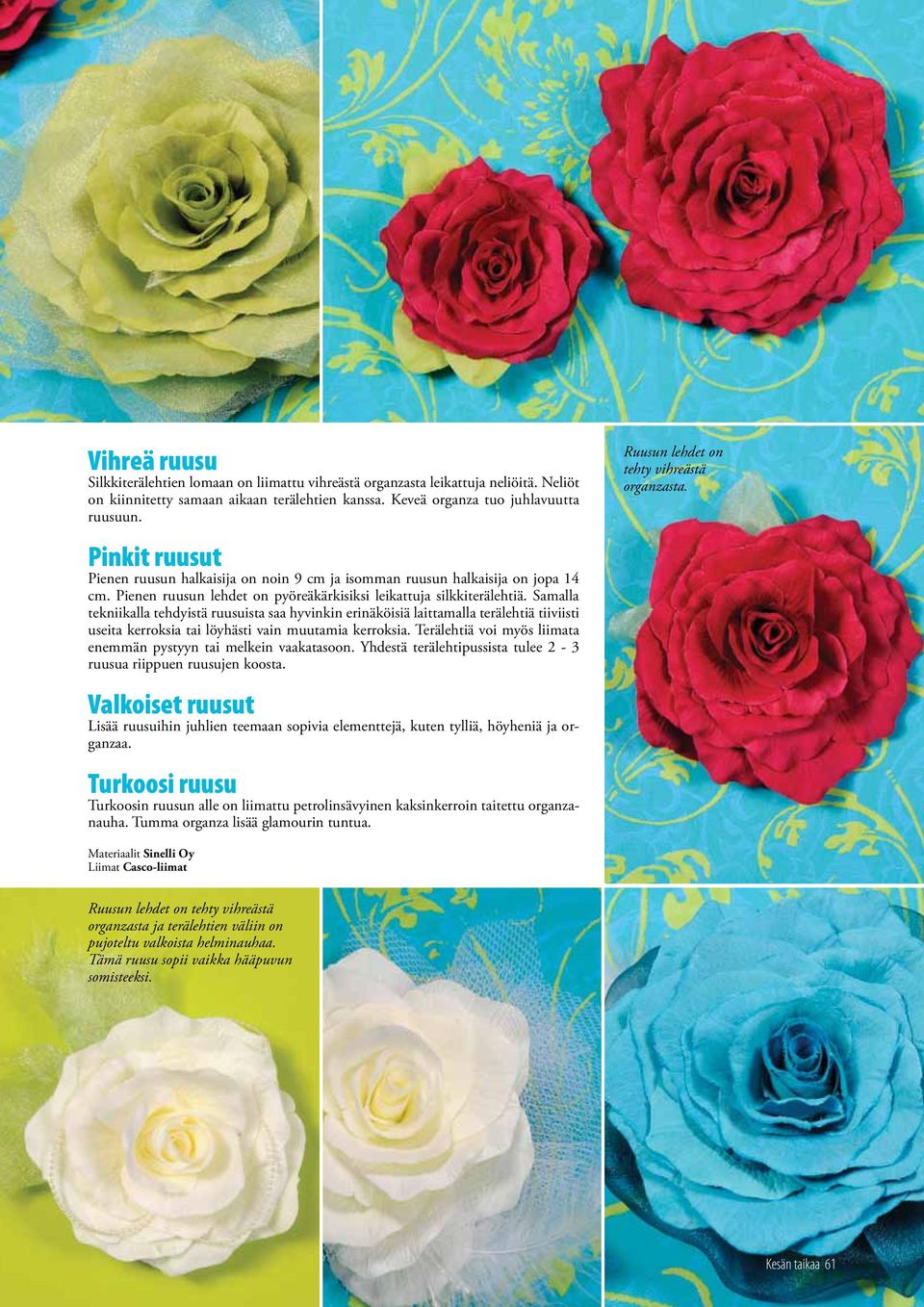 Vihreä ruusu
Silkkiterälehtien lomaan on liimattu vihreästä organzasta leikattuja neliöitä. Neliöt on kiinnitetty samaan aikaan terälehtien kanssa. Keveä organza tuo juhlavuutta ruusuun.

Ruusun lehdet on tehty vihreästä organzasta.

Pinkit ruusut
Pienen ruusun halkaisija on noin 9 cm ja isomman ruusun halkaisija on jopa 14 cm. Pienen ruusun lehdet on pyöreäkärkisiksi leikattuja silkkiterälehtiä. Samalla tekniikalla tehdyistä ruusuista saa hyvinkin erinäköisiä laittamalla terälehtiä tiiviisti useita kerroksia tai löyhästi vain muutamia kerroksia. Terälehtiä voi myös liimata enemmän pystyyn tai melkein vaakatasoon. Yhdestä terälehtipussista tulee 2 - 3 ruusua riippuen ruusujen koosta.

Valkoiset ruusut
Lisää ruusuihin juhlien teemaan sopivia elementtejä, kuten tylliä, höyheniä ja organzaa.

Turkoosi ruusu
Turkoosin ruusun alle on liimattu petrolinsävyinen kaksinkerroin taitettu organzanauha. Tumma organza lisää glamourin tuntua.

Materiaalit Sinelli Oy
Liimat Casco-liimat

Ruusun lehdet on tehty vihreästä organzasta ja terälehtien väliin on pujoteltu valkoista helminauhaa. Tämä ruusu sopii vaikka hääpuvun somisteeksi.

Kesän taikaa 61